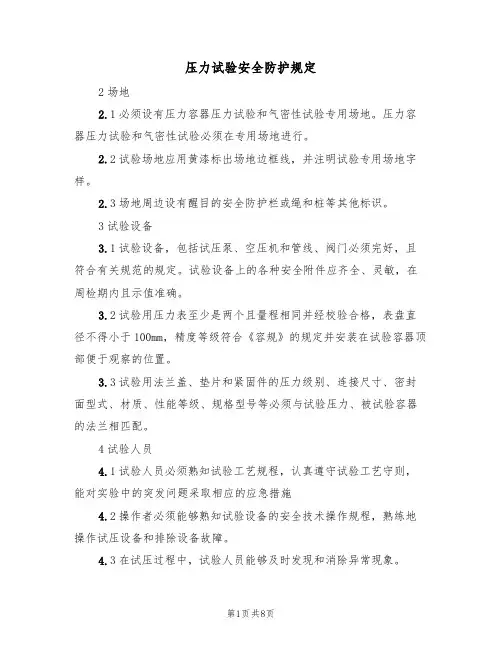 压力试验安全防护规定

2 场地

2.1 必须设有压力容器压力试验和气密性试验专用场地。压力容器压力试验和气密性试验必须在专用场地进行。

2.2 试验场地应用黄漆标出场地边框线，并注明试验专用场地字样。

2.3 场地周边设有醒目的安全防护栏或绳和桩等其他标识。

3 试验设备

3.1 试验设备，包括试压泵、空压机和管线、阀门必须完好，且符合有关规范的规定。试验设备上的各种安全附件应齐全、灵敏，在周检期内且示值准确。

3.2 试验用压力表至少是两个且量程相同并经校验合格，表盘直径不得小于 100mm，精度等级符合《容规》的规定并安装在试验容器顶部便于观察的位置。

3.3 试验用法兰盖、垫片和紧固件的压力级别、连接尺寸、密封面型式、材质、性能等级、规格型号等必须与试验压力、被试验容器的法兰相匹配。

4 试验人员

4.1 试验人员必须熟知试验工艺规程，认真遵守试验工艺守则，能对实验中的突发问题采取相应的应急措施

4.2 操作者必须能够熟知试验设备的安全技术操作规程，熟练地操作试压设备和排除设备故障。

4.3 在试压过程中，试验人员能够及时发现和消除异常现象。

第1页 共8页